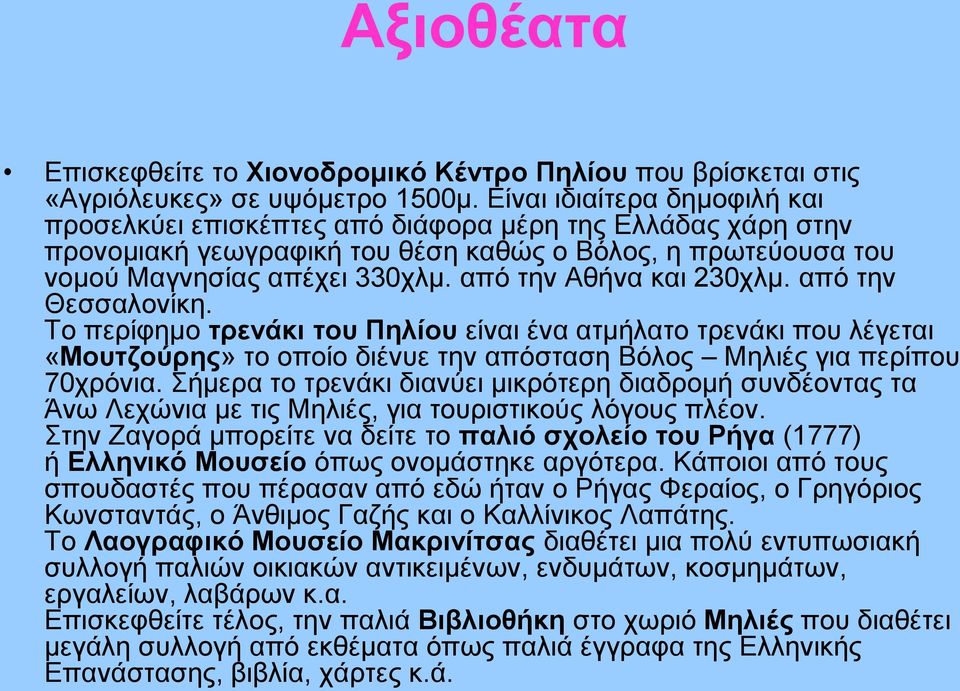 Αξιοθέατα

• Επισκεφθείτε το Χιονοδρομικό Κέντρο Πηλίου που βρίσκεται στις «Αγριόλευκες» σε υψόμετρο 1500μ. Είναι ιδιαίτερα δημοφιλή και προσελκύει επισκέπτες από διάφορα μέρη της Ελλάδας χάρη στην προνομιακή γεωγραφική του θέση καθώς ο Βόλος, η πρωτεύουσα του νομού Μαγνησίας απέχει 330χλμ. από την Αθήνα και 230χλμ. από την Θεσσαλονίκη.
Το περίφημο τρενάκι του Πηλίου είναι ένα ατμήλατο τρενάκι που λέγεται «Μουτζούρης» το οποίο διένυε την απόσταση Βόλος – Μηλιές για περίπου 70χρόνια. Σήμερα το τρενάκι διανύει μικρότερη διαδρομή συνδέοντας τα Άνω Λεχώνια με τις Μηλιές, για τουριστικούς λόγους πλέον.
Στην Ζαγορά μπορείτε να δείτε το παλιό σχολείο του Ρήγα (1777) ή Ελληνικό Μουσείο όπως ονομάστηκε αργότερα. Κάποιοι από τους σπουδαστές που πέρασαν από εδώ ήταν ο Ρήγας Φεραίος, ο Γρηγόριος Κωνσταντάς, ο Άνθιμος Γαζής και ο Καλλίνικος Λαπάτης.
Το Λαογραφικό Μουσείο Μακρινίτσας διαθέτει μια πολύ εντυπωσιακή συλλογή παλιών οικιακών αντικειμένων, ενδυμάτων, κοσμημάτων, εργαλείων, λαβάρων κ.α.
Επισκεφθείτε τέλος, την παλιά Βιβλιοθήκη στο χωριό Μηλιές που διαθέτει μεγάλη συλλογή από εκθέματα όπως παλιά έγγραφα της Ελληνικής Επανάστασης, βιβλία, χάρτες κ.ά.